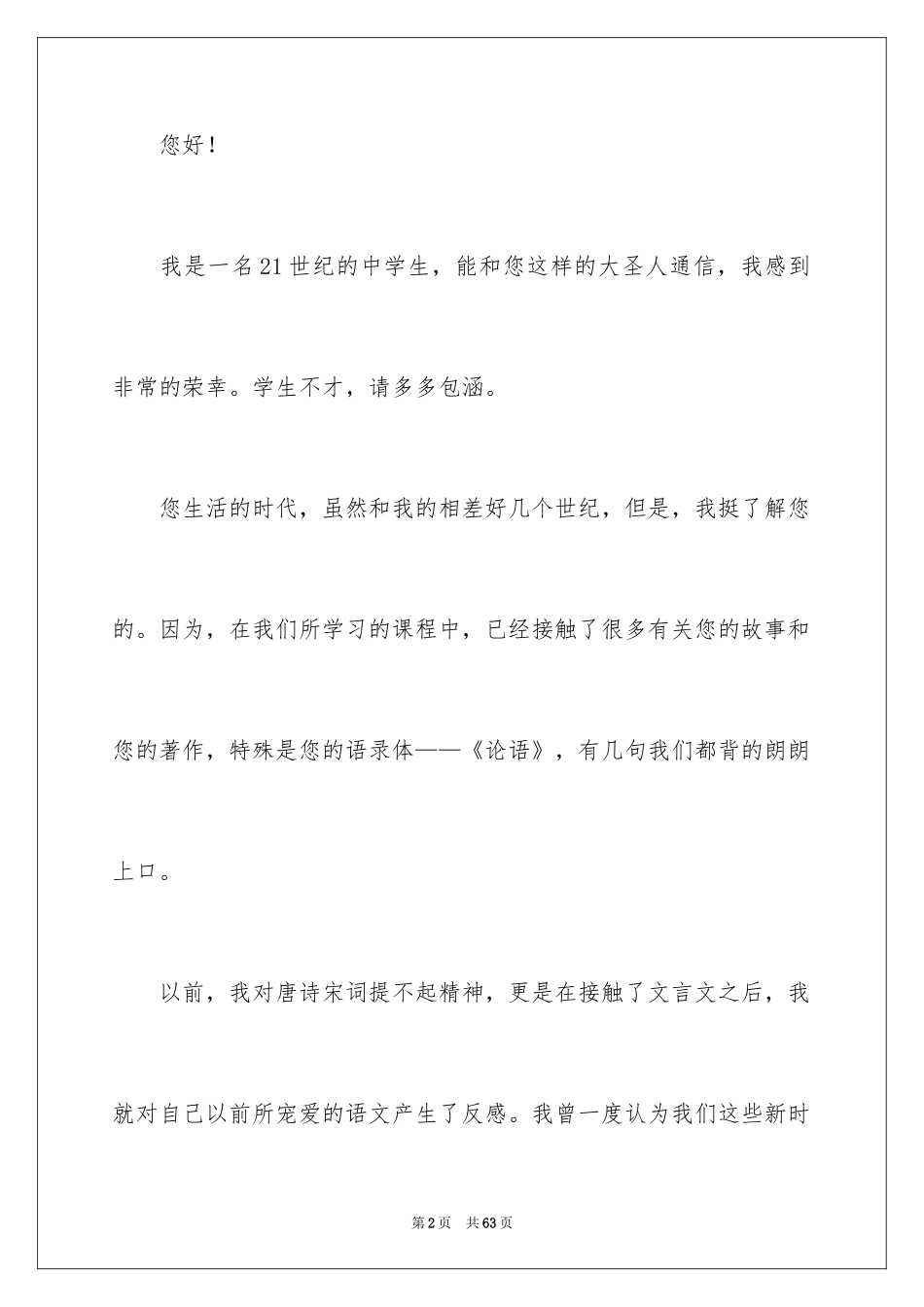 您好！

我是一名21世纪的中学生，能和您这样的大圣人通信，我感到非常的荣幸。学生不才，请多多包涵。

您生活的时代，虽然和我的相差好几个世纪，但是，我挺了解您的。因为，在我们所学习的课程中，已经接触了很多有关您的故事和您的著作，特殊是您的语录体——《论语》，有几句我们都背的朗朗上口。

以前，我对唐诗宋词提不起精神，更是在接触了文言文之后，我就对自己以前所宠爱的语文产生了反感。我曾一度认为我们这些新时

第2页 共63页